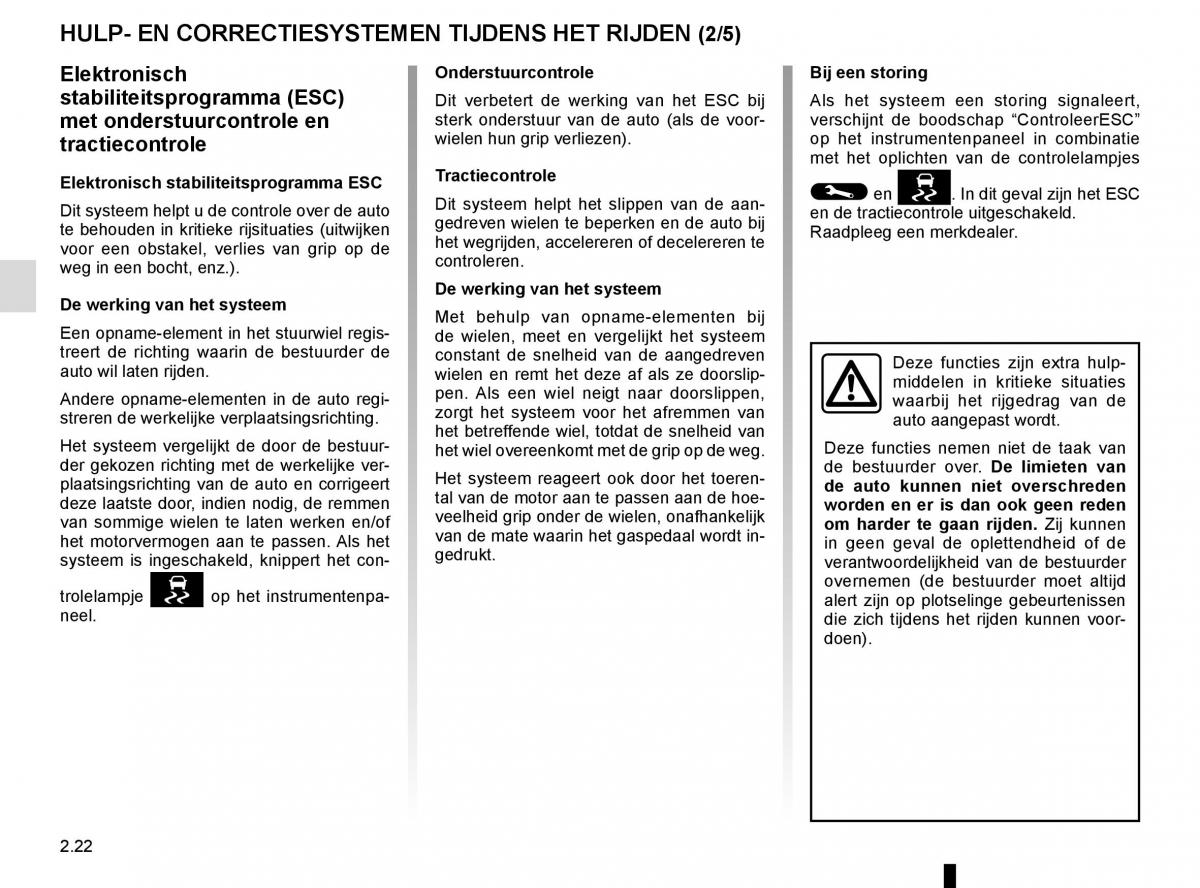 HULP- EN CORRECTIESYSTEMEN TIJDENS HET RIJDEN (2/5)

Elektronisch stabiliteitsprogramma (ESC) met onderstuurcontrole en tractiecontrole

Elektronisch stabiliteitsprogramma ESC

Dit systeem helpt u de controle over de auto te behouden in kritieke rijsituaties (uitwijken voor een obstakel, verlies van grip op de weg in een bocht, enz.).

De werking van het systeem

Een opname-element in het stuurwiel registreert de richting waarin de bestuurder de auto wil laten rijden.

Andere opname-elementen in de auto registreren de werkelijke verplaatsingsrichting.

Het systeem vergelijkt de door de bestuurder gekozen richting met de werkelijke verplaatsingsrichting van de auto en corrigeert deze laatste door, indien nodig, de remmen van sommige wielen te laten werken en/of het motorvermogen aan te passen. Als het systeem is ingeschakeld, knippert het controlelampje op het instrumentenpaneel.

Onderstuurcontrole

Dit verbetert de werking van het ESC bij sterk onderstuur van de auto (als de voorwielen hun grip verliezen).

Tractiecontrole

Dit systeem helpt het slippen van de aangedreven wielen te beperken en de auto bij het wegrijden, accelereren of decelereren te controleren.

De werking van het systeem

Met behulp van opname-elementen bij de wielen, meet en vergelijkt het systeem constant de snelheid van de aangedreven wielen en remt het deze af als ze doorslippen. Als een wiel neigt naar doorslippen, zorgt het systeem voor het afremmen van het betreffende wiel, totdat de snelheid van het wiel overeenkomt met de grip op de weg.

Het systeem reageert ook door het toerental van de motor aan te passen aan de hoeveelheid grip onder de wielen, onafhankelijk van de mate waarin het gaspedaal wordt ingedrukt.

Bij een storing

Als het systeem een storing signaleert, verschijnt de boodschap “ControleerESC” op het instrumentenpaneel in combinatie met het oplichten van de controlelampjes en . In dit geval zijn het ESC en de tractiecontrole uitgeschakeld. Raadpleeg een merkdealer.

Deze functies zijn extra hulpmiddelen in kritieke situaties waarbij het rijgedrag van de auto aangepast wordt.

Deze functies nemen niet de taak van de bestuurder over. De limieten van de auto kunnen niet overschreden worden en er is dan ook geen reden om harder te gaan rijden. Zij kunnen in geen geval de oplettendheid of de verantwoordelijkheid van de bestuurder overnemen (de bestuurder moet altijd alert zijn op plotselinge gebeurtenissen die zich tijdens het rijden kunnen voordoen).

2.22